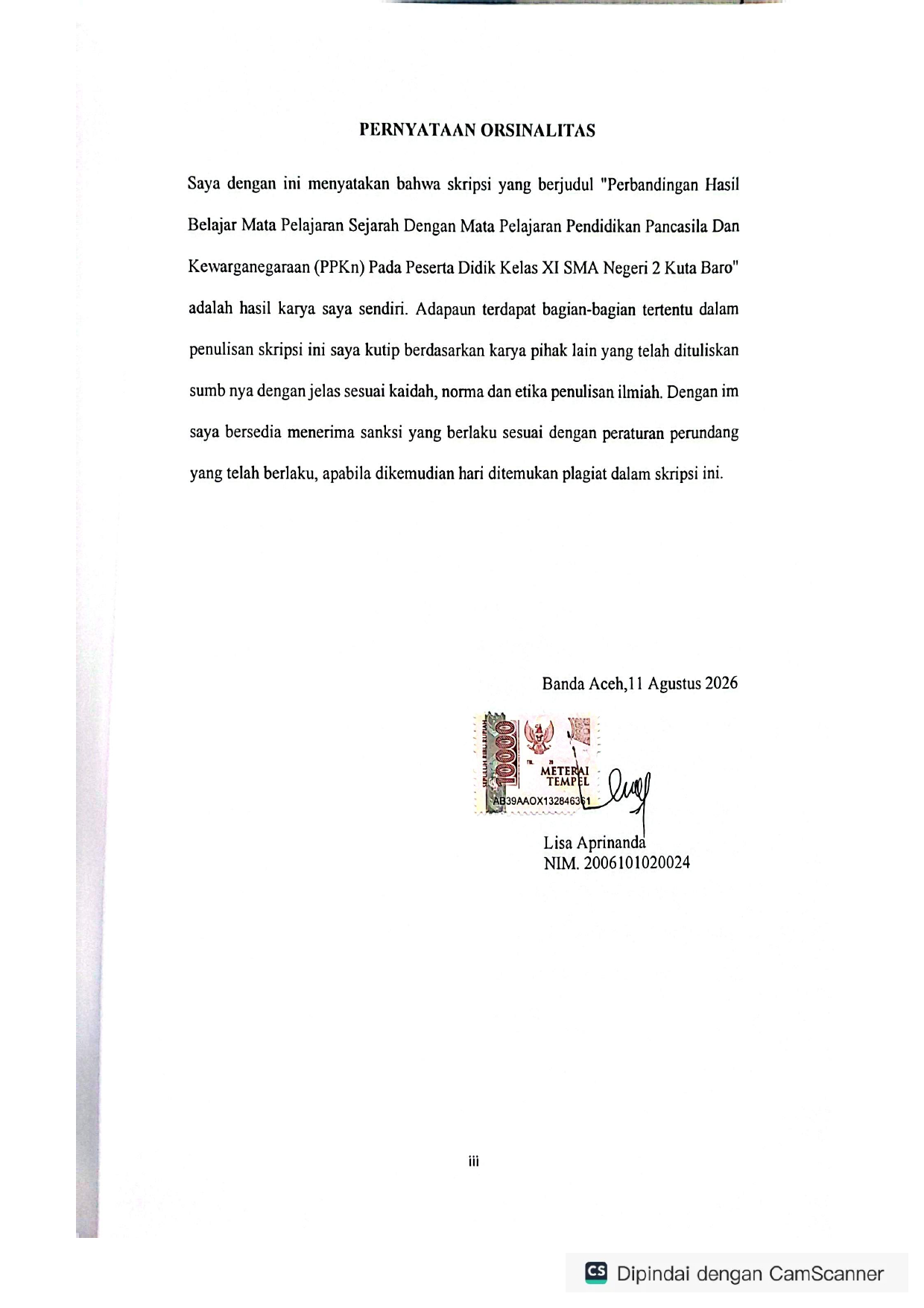 PERNYATAAN ORSINALITAS

Saya dengan ini menyatakan bahwa skripsi yang berjudul "Perbandingan Hasil Belajar Mata Pelajaran Sejarah Dengan Mata Pelajaran Pendidikan Pancasila Dan Kewarganegaraan (PPKn) Pada Peserta Didik Kelas XI SMA Negeri 2 Kuta Baro" adalah hasil karya saya sendiri. Adapaun terdapat bagian-bagian tertentu dalam penulisan skripsi ini saya kutip berdasarkan karya pihak lain yang telah dituliskan sumb nya dengan jelas sesuai kaidah, norma dan etika penulisan ilmiah. Dengan im saya bersedia menerima sanksi yang berlaku sesuai dengan peraturan perundang yang telah berlaku, apabila dikemudian hari ditemukan plagiat dalam skripsi ini.

Banda Aceh,11 Agustus 2026

SEPULUH RIBU RUPIAH 10000 METERAI TEMPEL AB39AAOX132846361

Lisa Aprinanda
NIM. 2006101020024

iii

CS Dipindai dengan CamScanner